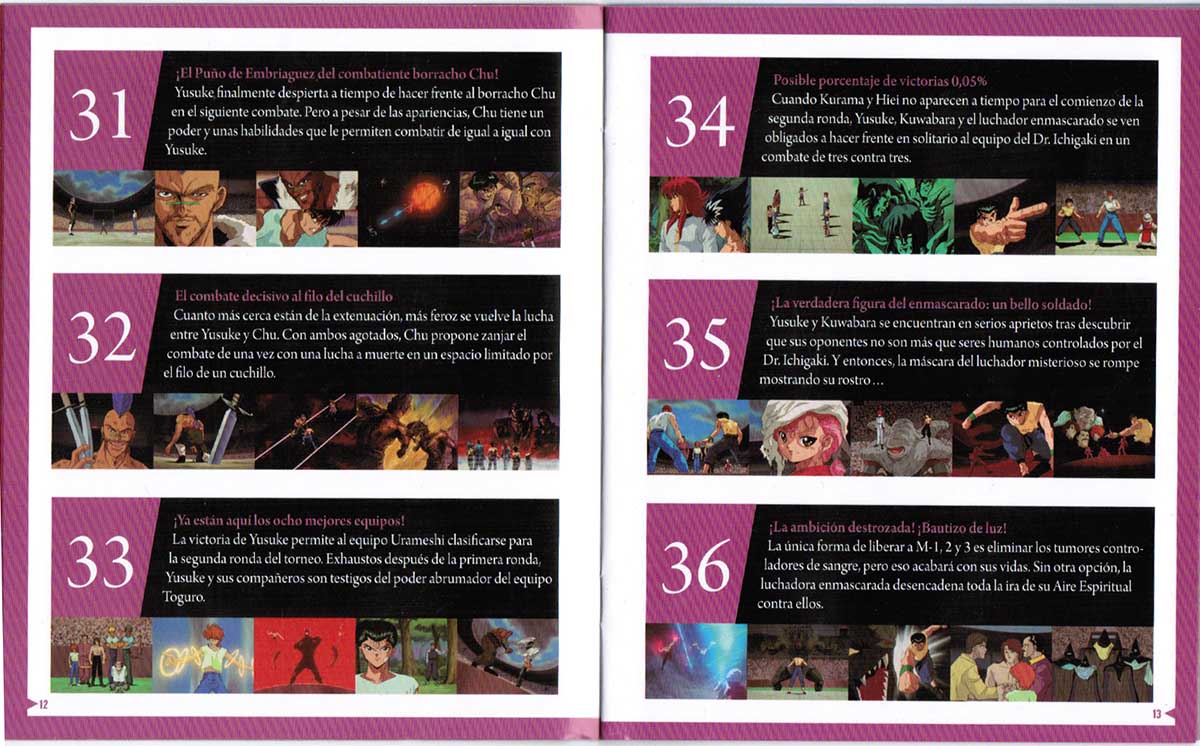 31

¡El Puño de Embriaguez del combatiente borracho Chu!

Yusuke finalmente despierta a tiempo de hacer frente al borracho Chu en el siguiente combate. Pero a pesar de las apariencias, Chu tiene un poder y unas habilidades que le permiten combatir de igual a igual con Yusuke.

32

El combate decisivo al filo del cuchillo

Cuanto más cerca están de la extenuación, más feroz se vuelve la lucha entre Yusuke y Chu. Con ambos agotados, Chu propone zanjar el combate de una vez con una lucha a muerte en un espacio limitado por el filo de un cuchillo.

33

¡Ya están aquí los ocho mejores equipos!

La victoria de Yusuke permite al equipo Urameshi clasificarse para la segunda ronda del torneo. Exhaustos después de la primera ronda, Yusuke y sus compañeros son testigos del poder abrumador del equipo Toguro.

12

34

Posible porcentaje de victorias 0,05%

Cuando Kurama y Hiei no aparecen a tiempo para el comienzo de la segunda ronda, Yusuke, Kuwabara y el luchador enmascarado se ven obligados a hacer frente en solitario al equipo del Dr. Ichigaki en un combate de tres contra tres.

35

¡La verdadera figura del enmascarado: un bello soldado!

Yusuke y Kuwabara se encuentran en serios aprietos tras descubrir que sus oponentes no son más que seres humanos controlados por el Dr. Ichigaki. Y entonces, la máscara del luchador misterioso se rompe mostrando su rostro…

36

¡La ambición destrozada! ¡Bautizo de luz!

La única forma de liberar a M-1, 2 y 3 es eliminar los tumores controladores de sangre, pero eso acabará con sus vidas. Sin otra opción, la luchadora enmascarada desencadena toda la ira de su Aire Espiritual contra ellos.

13